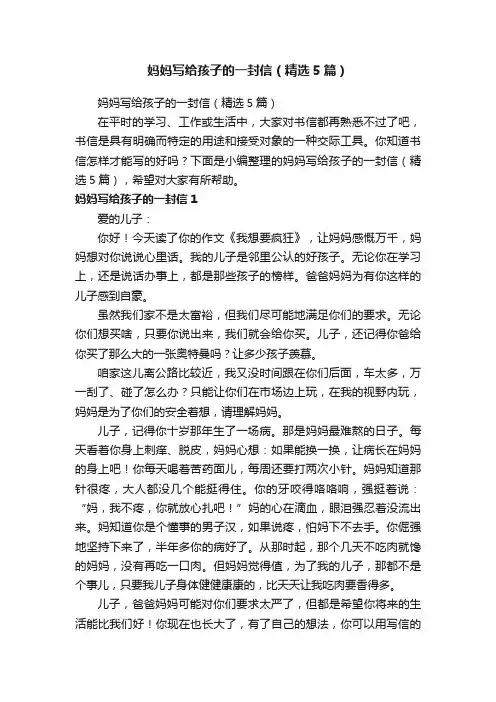 妈妈写给孩子的一封信（精选5篇）

妈妈写给孩子的一封信（精选5篇）

在平时的学习、工作或生活中，大家对书信都再熟悉不过了吧，书信是具有明确而特定的用途和接受对象的一种交际工具。你知道书信怎样才能写的好吗？下面是小编整理的妈妈写给孩子的一封信（精选5篇），希望对大家有所帮助。

妈妈写给孩子的一封信1

爱的儿子：

你好！今天读了你的作文《我想要疯狂》，让妈妈感慨万千，妈妈想对你说说心里话。我的儿子是邻里公认的好孩子。无论你在学习上，还是说话办事上，都是那些孩子的榜样。爸爸妈妈为有你这样的儿子感到自豪。

虽然我们家不是太富裕，但我们尽可能地满足你们的要求。无论你们想买啥，只要你说出来，我们就会给你买。儿子，还记得你爸给你买了那么大的一张奥特曼吗？让多少孩子羡慕。

咱家这儿离公路比较近，我又没时间跟在你们后面，车太多，万一刮了、碰了怎么办？只能让你们在市场边上玩，在我的视野内玩，妈妈是为了你们的安全着想，请理解妈妈。

儿子，记得你十岁那年生了一场病。那是妈妈最难熬的日子。每天看着你身上刺痒、脱皮，妈妈心想：如果能换一换，让病长在妈妈的身上吧！你每天喝着苦药面儿，每周还要打两次小针。妈妈知道那针很疼，大人都没几个能挺得住。你的牙咬得咯咯响，强挺着说：“妈，我不疼，你就放心扎吧！”妈的心在滴血，眼泪强忍着没流出来。妈知道你是个懂事的男子汉，如果说疼，怕妈下不去手。你倔强地坚持下来了，半年多你的病好了。从那时起，那个几天不吃肉就馋的妈妈，没有再吃一口肉。但妈妈觉得值，为了我的儿子，那都不是个事儿，只要我儿子身体健健康康的，比天天让我吃肉要香得多。

儿子，爸爸妈妈可能对你们要求太严了，但都是希望你将来的生活能比我们好！你现在也长大了，有了自己的想法，你可以用写信的